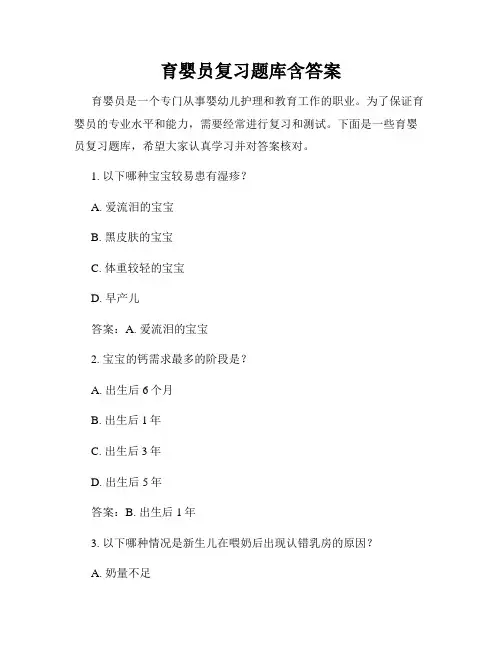 育婴员复习题库含答案

育婴员是一个专门从事婴幼儿护理和教育工作的职业。为了保证育婴员的专业水平和能力，需要经常进行复习和测试。下面是一些育婴员复习题库，希望大家认真学习并对答案核对。

1. 以下哪种宝宝较易患有湿疹？

A. 爱流泪的宝宝

B. 黑皮肤的宝宝

C. 体重较轻的宝宝

D. 早产儿

答案：A. 爱流泪的宝宝

2. 宝宝的钙需求最多的阶段是？

A. 出生后 6 个月

B. 出生后 1 年

C. 出生后 3 年

D. 出生后 5 年

答案：B. 出生后 1 年

3. 以下哪种情况是新生儿在喂奶后出现认错乳房的原因？

A. 奶量不足